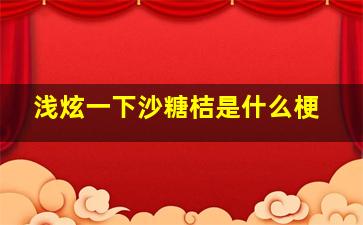 浅炫一下沙糖桔是什么梗